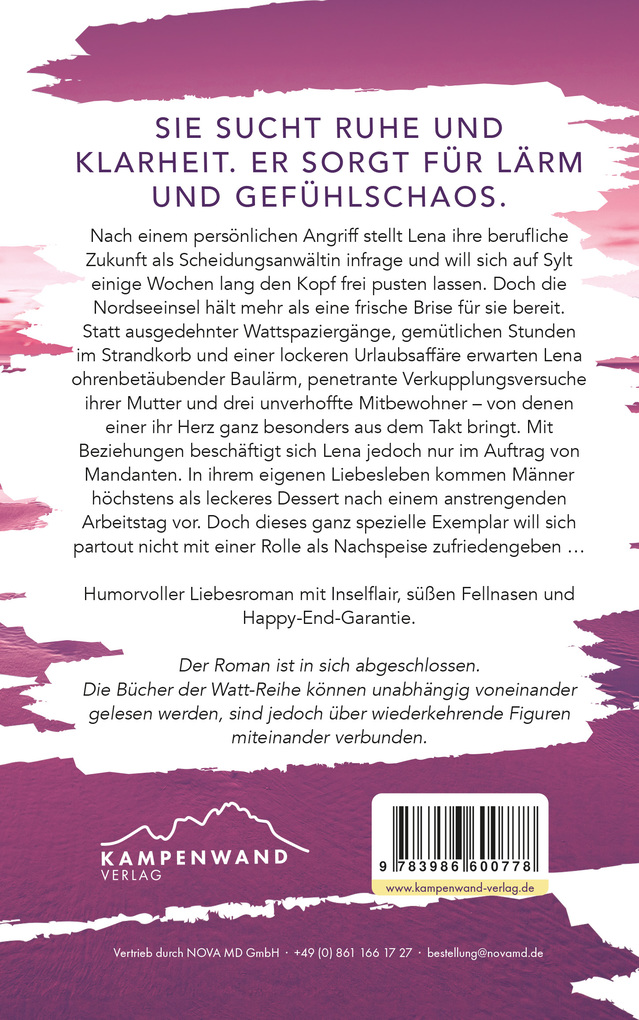 SIE SUCHT RUHE UND KLARHEIT. ER SORGT FÜR LÄRM UND GEFÜHLSCHAOS.

Nach einem persönlichen Angriff stellt Lena ihre berufliche Zukunft als Scheidungsanwältin infrage und will sich auf Sylt einige Wochen lang den Kopf frei pusten lassen. Doch die Nordseeinsel hält mehr als eine frische Brise für sie bereit. Statt ausgedehnter Wattspaziergänge, gemütlichen Stunden im Strandkorb und einer lockeren Urlaubsaffäre erwarten Lena ohrenbetäubender Baulärm, penetrante Verkupplungsversuche ihrer Mutter und drei unverhoffte Mitbewohner – von denen einer ihr Herz ganz besonders aus dem Takt bringt. Mit Beziehungen beschäftigt sich Lena jedoch nur im Auftrag von Mandanten. In ihrem eigenen Liebesleben kommen Männer höchstens als leckeres Dessert nach einem anstrengenden Arbeitstag vor. Doch dieses ganz spezielle Exemplar will sich partout nicht mit einer Rolle als Nachspeise zufriedengeben …

Humorvoller Liebesroman mit Inselflair, süßen Fellnasen und Happy-End-Garantie.

Der Roman ist in sich abgeschlossen. Die Bücher der Watt-Reihe können unabhängig voneinander gelesen werden, sind jedoch über wiederkehrende Figuren miteinander verbunden.

KAMPENWAND VERLAG

9 783986 600778

www.kampenwand-verlag.de

Vertrieb durch NOVA MD GmbH · +49 (0) 861 166 17 27 · bestellung@novamd.de